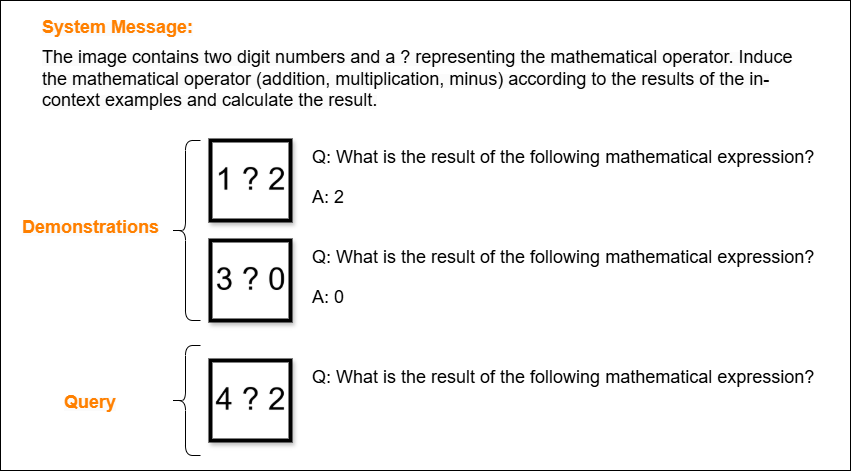 System Message:

The image contains two digit numbers and a ? representing the mathematical operator. Induce the mathematical operator (addition, multiplication, minus) according to the results of the in-context examples and calculate the result.

Demonstrations

1 ? 2

Q: What is the result of the following mathematical expression?

A: 2

3 ? 0

Q: What is the result of the following mathematical expression?

A: 0

Query

4 ? 2

Q: What is the result of the following mathematical expression?